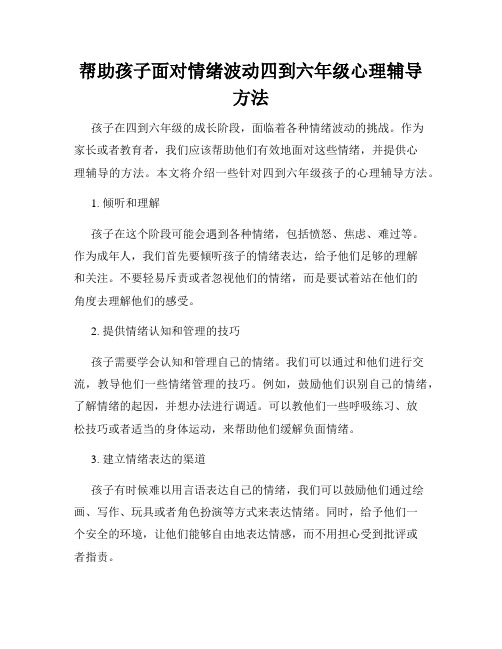 帮助孩子面对情绪波动四到六年级心理辅导方法

孩子在四到六年级的成长阶段，面临着各种情绪波动的挑战。作为家长或者教育者，我们应该帮助他们有效地面对这些情绪，并提供心理辅导的方法。本文将介绍一些针对四到六年级孩子的心理辅导方法。

1. 倾听和理解

孩子在这个阶段可能会遇到各种情绪，包括愤怒、焦虑、难过等。作为成年人，我们首先要倾听孩子的情绪表达，给予他们足够的理解和关注。不要轻易斥责或者忽视他们的情绪，而是要试着站在他们的角度去理解他们的感受。

2. 提供情绪认知和管理的技巧

孩子需要学会认知和管理自己的情绪。我们可以通过和他们进行交流，教导他们一些情绪管理的技巧。例如，鼓励他们识别自己的情绪，了解情绪的起因，并想办法进行调适。可以教他们一些呼吸练习、放松技巧或者适当的身体运动，来帮助他们缓解负面情绪。

3. 建立情绪表达的渠道

孩子有时候难以用言语表达自己的情绪，我们可以鼓励他们通过绘画、写作、玩具或者角色扮演等方式来表达情绪。同时，给予他们一个安全的环境，让他们能够自由地表达情感，而不用担心受到批评或者指责。